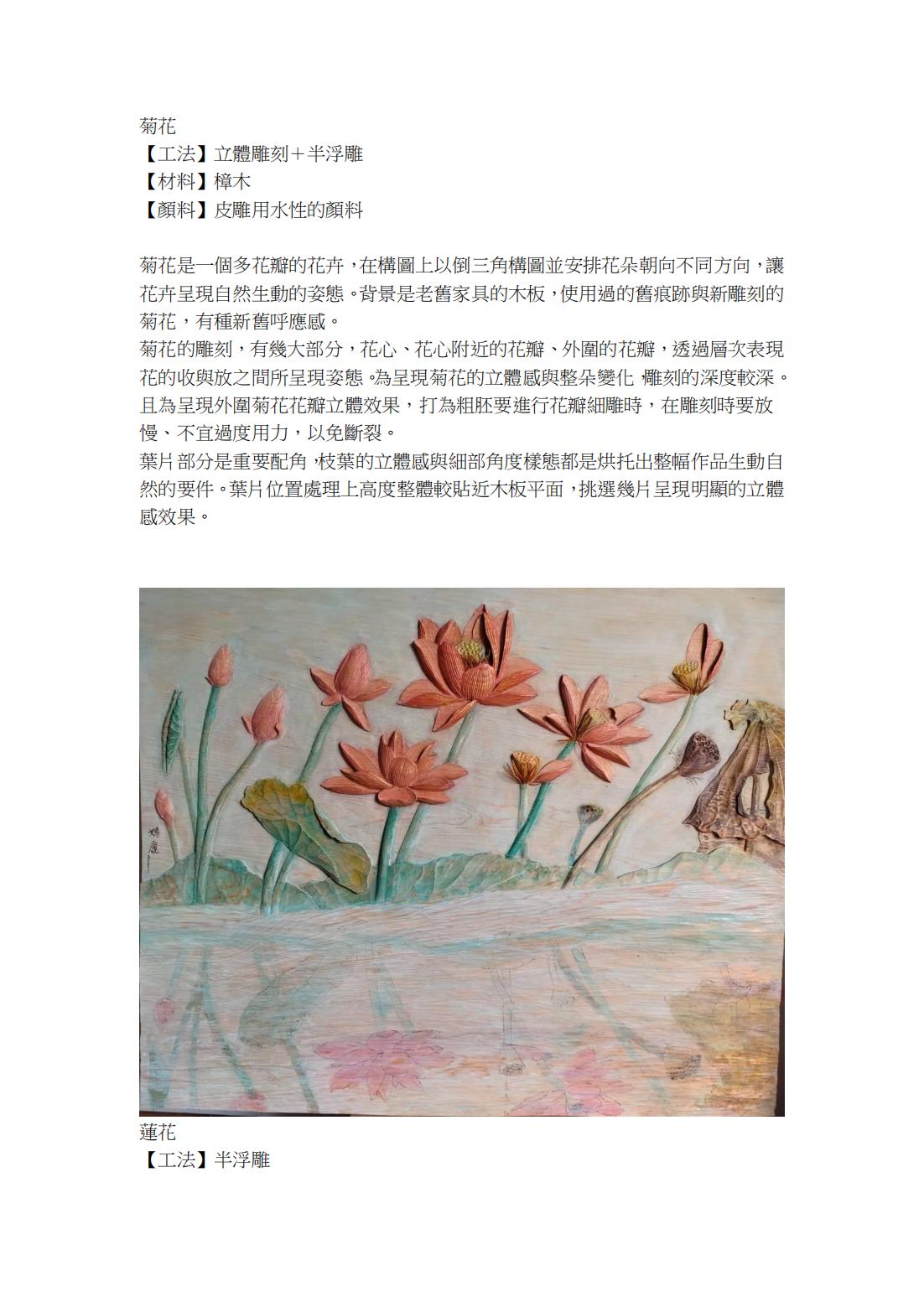 菊花
【工法】立體雕刻＋半浮雕
【材料】樟木
【顏料】皮雕用水性的顏料

菊花是一個多花瓣的花卉，在構圖上以倒三角構圖並安排花朵朝向不同方向，讓花卉呈現自然生動的姿態。背景是老舊家具的木板，使用過的舊痕跡與新雕刻的菊花，有種新舊呼應感。

菊花的雕刻，有幾大部分，花心、花心附近的花瓣、外圍的花瓣，透過層次表現花的收與放之間所呈現姿態。為呈現菊花的立體感與整朵變化，雕刻的深度較深。且為呈現外圍菊花花瓣立體效果，打為粗胚要進行花瓣細雕時，在雕刻時要放慢、不宜過度用力，以免斷裂。

葉片部分是重要配角，枝葉的立體感與細部角度樣態都是烘托出整幅作品生動自然的要件。葉片位置處理上高度整體較貼近木板平面，挑選幾片呈現明顯的立體感效果。

蓮花
【工法】半浮雕